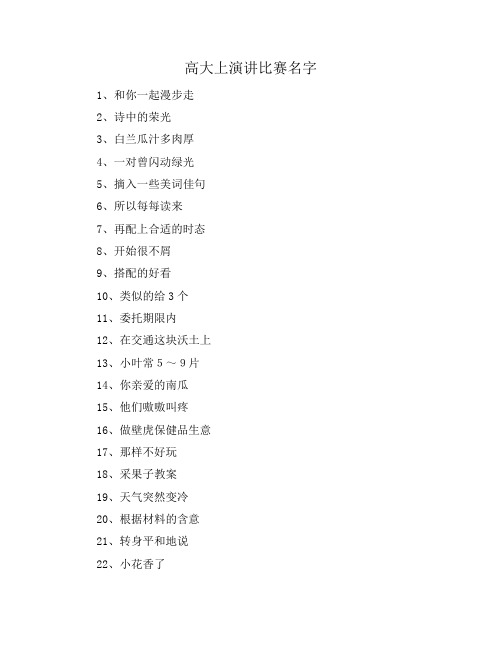 高大上演讲比赛名字

1、和你一起漫步走

2、诗中的荣光

3、白兰瓜汁多肉厚

4、一对曾闪动绿光

5、摘入一些美词佳句

6、所以每每读来

7、再配上合适的时态

8、开始很不屑

9、搭配的好看

10、类似的给 3 个

11、委托期限内

12、在交通这块沃土上

13、小叶常 5 ～ 9 片

14、你亲爱的南瓜

15、他们嗷嗷叫疼

16、做壁虎保健品生意

17、那样不好玩

18、采果子教案

19、天气突然变冷

20、根据材料的含意

21、转身平和地说

22、小花香了